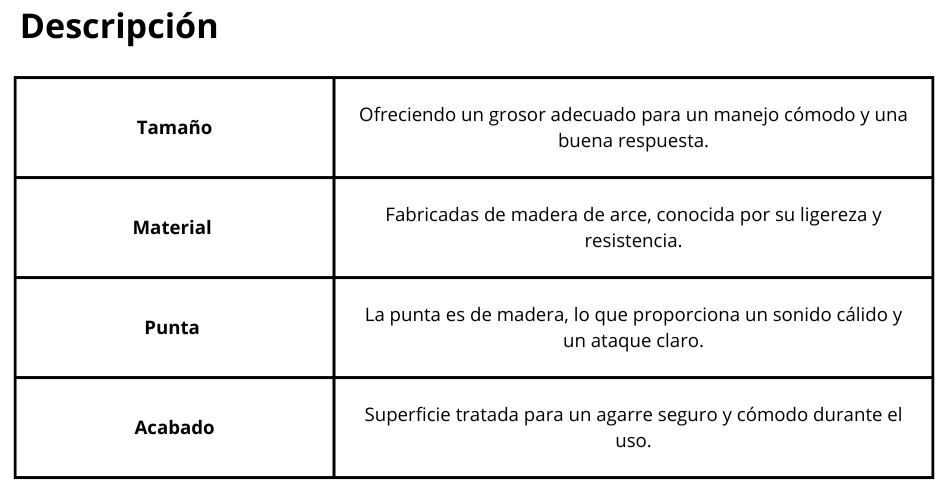 Descripción

| Tamaño | Ofreciendo un grosor adecuado para un manejo cómodo y una buena respuesta. |
|---|---|
| Material | Fabricadas de madera de arce, conocida por su ligereza y resistencia. |
| Punta | La punta es de madera, lo que proporciona un sonido cálido y un ataque claro. |
| Acabado | Superficie tratada para un agarre seguro y cómodo durante el uso. |